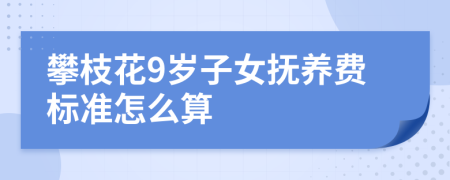 攀枝花9岁子女抚养费标准怎么算